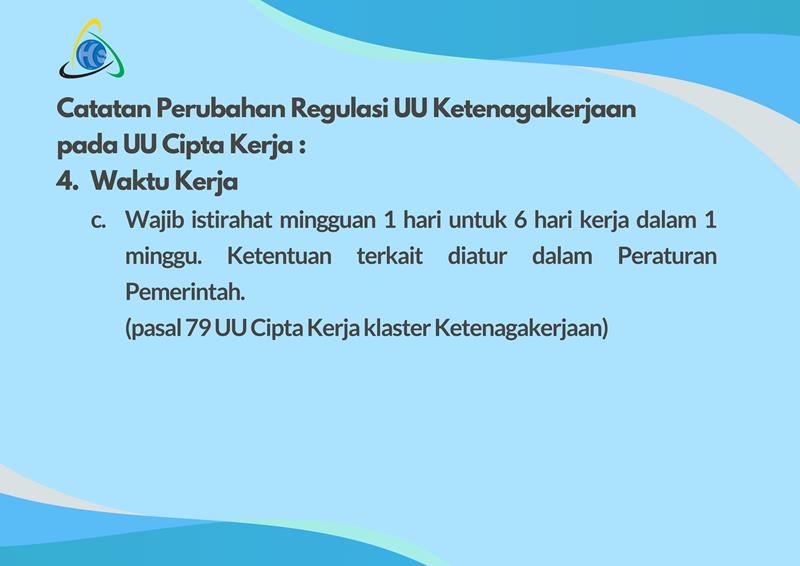 Catatan Perubahan Regulasi UU Ketenagakerjaan pada UU Cipta Kerja :

4. Waktu Kerja

c. Wajib istirahat mingguan 1 hari untuk 6 hari kerja dalam 1 minggu. Ketentuan terkait diatur dalam Peraturan Pemerintah.
(pasal 79 UU Cipta Kerja klaster Ketenagakerjaan)